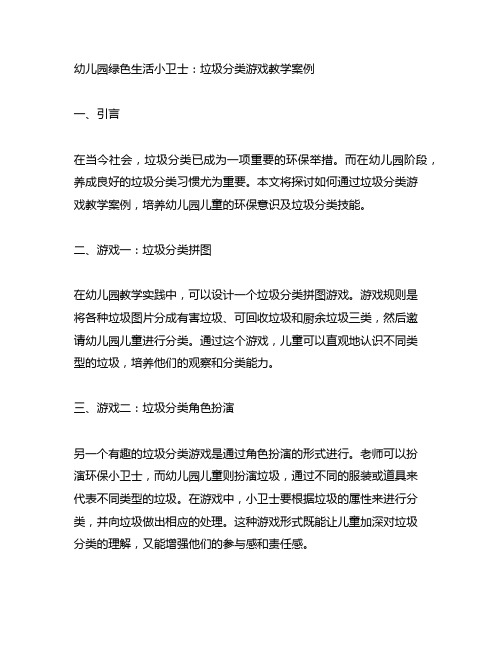 幼儿园绿色生活小卫士：垃圾分类游戏教学案例

一、引言

在当今社会，垃圾分类已成为一项重要的环保举措。而在幼儿园阶段，养成良好的垃圾分类习惯尤为重要。本文将探讨如何通过垃圾分类游戏教学案例，培养幼儿园儿童的环保意识及垃圾分类技能。

二、游戏一：垃圾分类拼图

在幼儿园教学实践中，可以设计一个垃圾分类拼图游戏。游戏规则是将各种垃圾图片分成有害垃圾、可回收垃圾和厨余垃圾三类，然后邀请幼儿园儿童进行分类。通过这个游戏，儿童可以直观地认识不同类型的垃圾，培养他们的观察和分类能力。

三、游戏二：垃圾分类角色扮演

另一个有趣的垃圾分类游戏是通过角色扮演的形式进行。老师可以扮演环保小卫士，而幼儿园儿童则扮演垃圾，通过不同的服装或道具来代表不同类型的垃圾。在游戏中，小卫士要根据垃圾的属性来进行分类，并向垃圾做出相应的处理。这种游戏形式既能让儿童加深对垃圾分类的理解，又能增强他们的参与感和责任感。